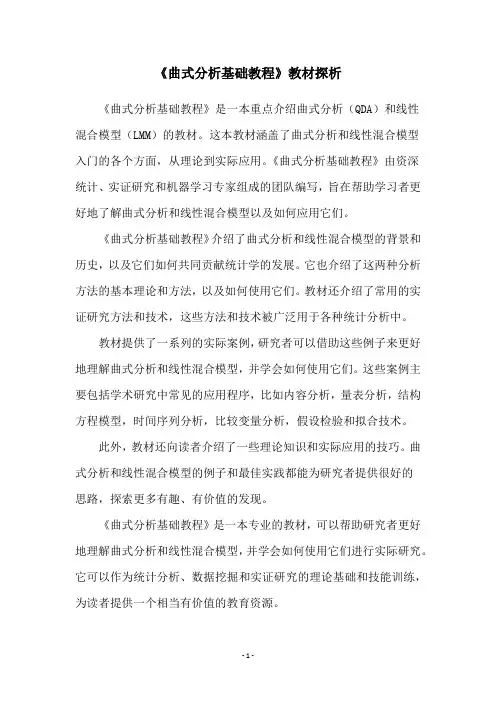 《曲式分析基础教程》教材探析

《曲式分析基础教程》是一本重点介绍曲式分析（QDA）和线性混合模型（LMM）的教材。这本教材涵盖了曲式分析和线性混合模型入门的各个方面，从理论到实际应用。《曲式分析基础教程》由资深统计、实证研究和机器学习专家组成的团队编写，旨在帮助学习者更好地了解曲式分析和线性混合模型以及如何应用它们。

《曲式分析基础教程》介绍了曲式分析和线性混合模型的背景和历史，以及它们如何共同贡献统计学的发展。它也介绍了这两种分析方法的基本理论和方法，以及如何使用它们。教材还介绍了常用的实证研究方法和技术，这些方法和技术被广泛用于各种统计分析中。

教材提供了一系列的实际案例，研究者可以借助这些例子来更好地理解曲式分析和线性混合模型，并学会如何使用它们。这些案例主要包括学术研究中常见的应用程序，比如内容分析，量表分析，结构方程模型，时间序列分析，比较变量分析，假设检验和拟合技术。

此外，教材还向读者介绍了一些理论知识和实际应用的技巧。曲式分析和线性混合模型的例子和最佳实践都能为研究者提供很好的思路，探索更多有趣、有价值的发现。

《曲式分析基础教程》是一本专业的教材，可以帮助研究者更好地理解曲式分析和线性混合模型，并学会如何使用它们进行实际研究。它可以作为统计分析、数据挖掘和实证研究的理论基础和技能训练，为读者提供一个相当有价值的教育资源。

- 1 -